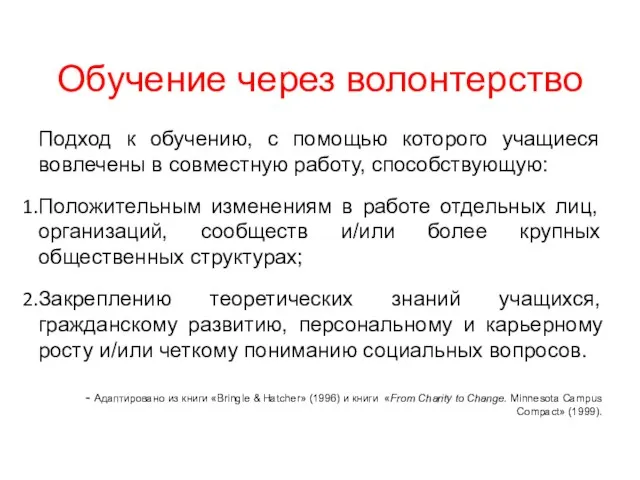 Обучение через волонтерство

Подход к обучению, с помощью которого учащиеся вовлечены в совместную работу, способствующую:

1.Положительным изменениям в работе отдельных лиц, организаций, сообществ и/или более крупных общественных структурах;

2.Закреплению теоретических знаний учащихся, гражданскому развитию, персональному и карьерному росту и/или четкому пониманию социальных вопросов.

- Адаптировано из книги «Bringle & Hatcher» (1996) и книги «From Charity to Change. Minnesota Campus Compact» (1999).